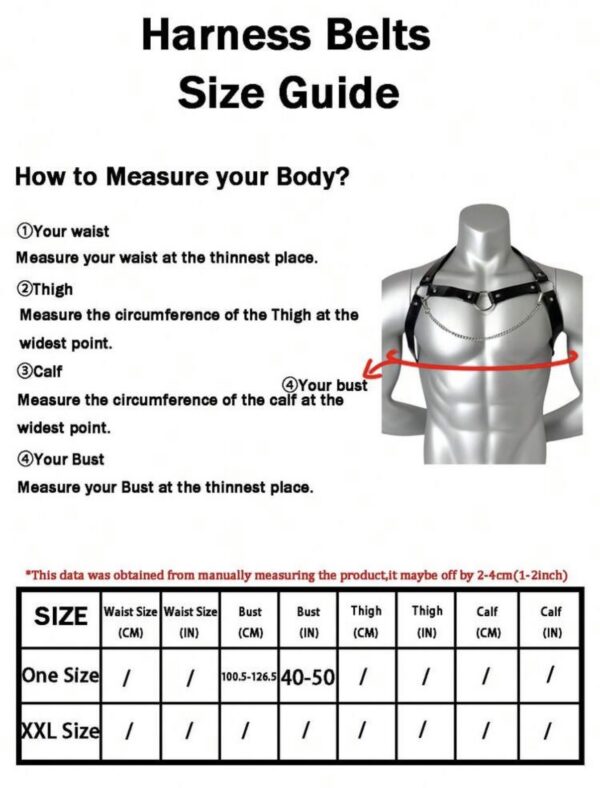 Harness Belts
Size Guide

How to Measure your Body?

①Your waist
Measure your waist at the thinnest place.

②Thigh
Measure the circumference of the Thigh at the widest point.

③Calf
Measure the circumference of the calf at the widest point.

④Your Bust
Measure your Bust at the thinnest place.

④Your bust

*This data was obtained from manually measuring the product,it maybe off by 2-4cm(1-2inch)

| SIZE | Waist Size (CM) | Waist Size (IN) | Bust (CM) | Bust (IN) | Thigh (CM) | Thigh (IN) | Calf (CM) | Calf (IN) |
|---|---|---|---|---|---|---|---|---|
| One Size | / | / | 100.5-126.5 | 40-50 | / | / | / | / |
| XXL Size | / | / | / | / | / | / | / | / |